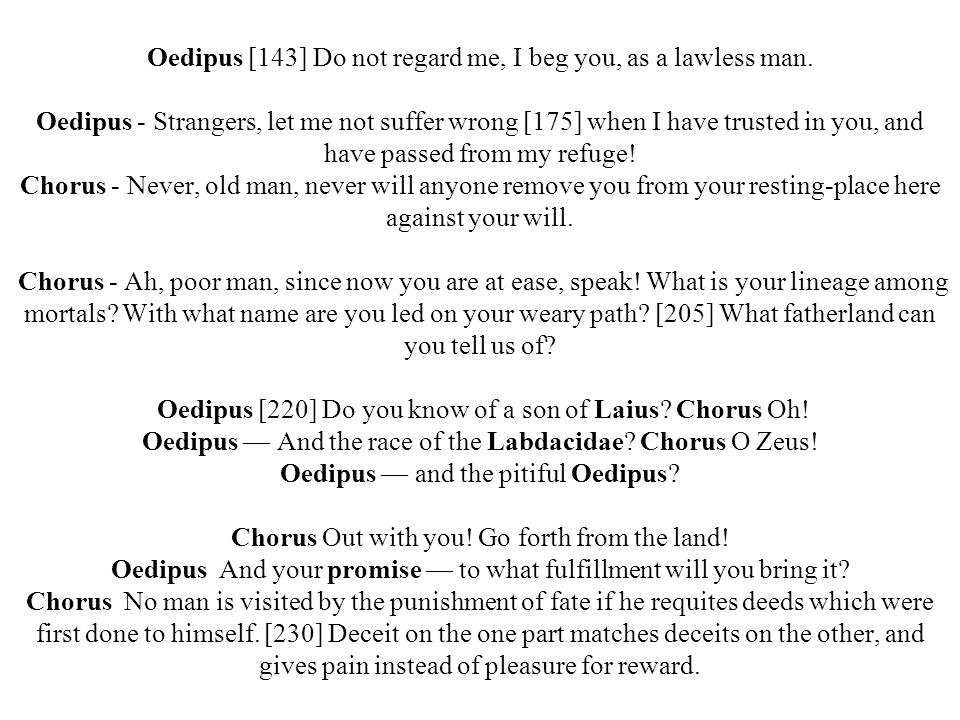 Oedipus [143] Do not regard me, I beg you, as a lawless man.

Oedipus - Strangers, let me not suffer wrong [175] when I have trusted in you, and have passed from my refuge!
Chorus - Never, old man, never will anyone remove you from your resting-place here against your will.

Chorus - Ah, poor man, since now you are at ease, speak! What is your lineage among mortals? With what name are you led on your weary path? [205] What fatherland can you tell us of?

Oedipus [220] Do you know of a son of Laius? Chorus Oh!
Oedipus — And the race of the Labdacidae? Chorus O Zeus!
Oedipus — and the pitiful Oedipus?

Chorus Out with you! Go forth from the land!
Oedipus And your promise — to what fulfillment will you bring it?
Chorus No man is visited by the punishment of fate if he requites deeds which were first done to himself. [230] Deceit on the one part matches deceits on the other, and gives pain instead of pleasure for reward.